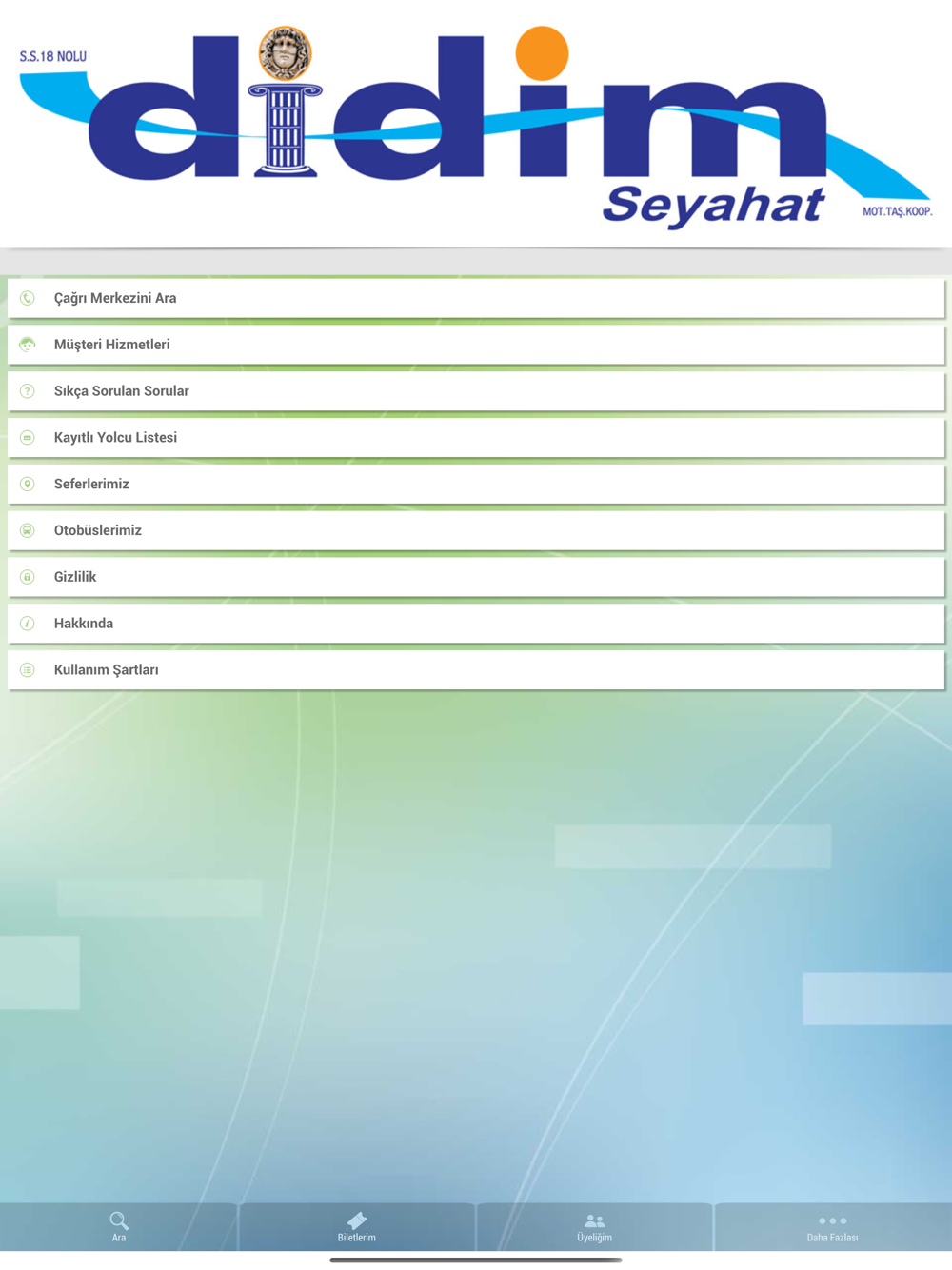 S.S.18 NOLU

didim

Seyahat

MOT.TAŞ.KOOP.

Çağrı Merkezini Ara

Müşteri Hizmetleri

Sıkça Sorulan Sorular

Kayıtlı Yolcu Listesi

Seferlerimiz

Otobüslerimiz

Gizlilik

Hakkında

Kullanım Şartları

Ara

Biletlerim

Üyeliğim

Daha Fazlası